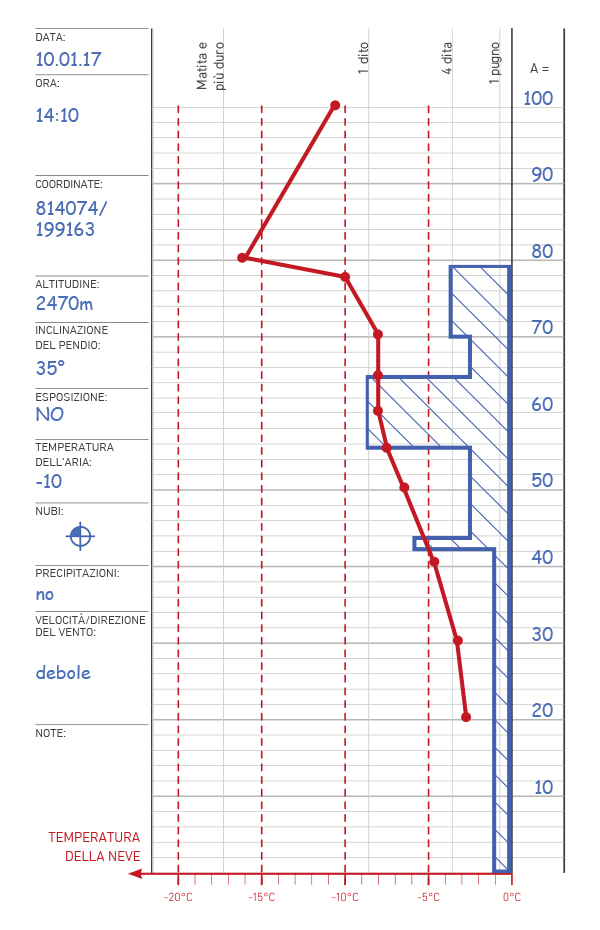 DATA:
10.01.17
ORA:
14:10

COORDINATE:
814074/
199163

ALTITUDINE:
2470m
INCLINAZIONE DEL PENDIO:
35°
ESPOSIZIONE:
NO
TEMPERATURA DELL'ARIA:
-10
NUBI:

PRECIPITAZIONI:
no
VELOCITÀ/DIREZIONE DEL VENTO:
debole

NOTE:

TEMPERATURA DELLA NEVE

Matita e più duro
1 dito
4 dita
1 pugno

A =
100
90
80
70
60
50
40
30
20
10

-20°C
-15°C
-10°C
-5°C
0°C